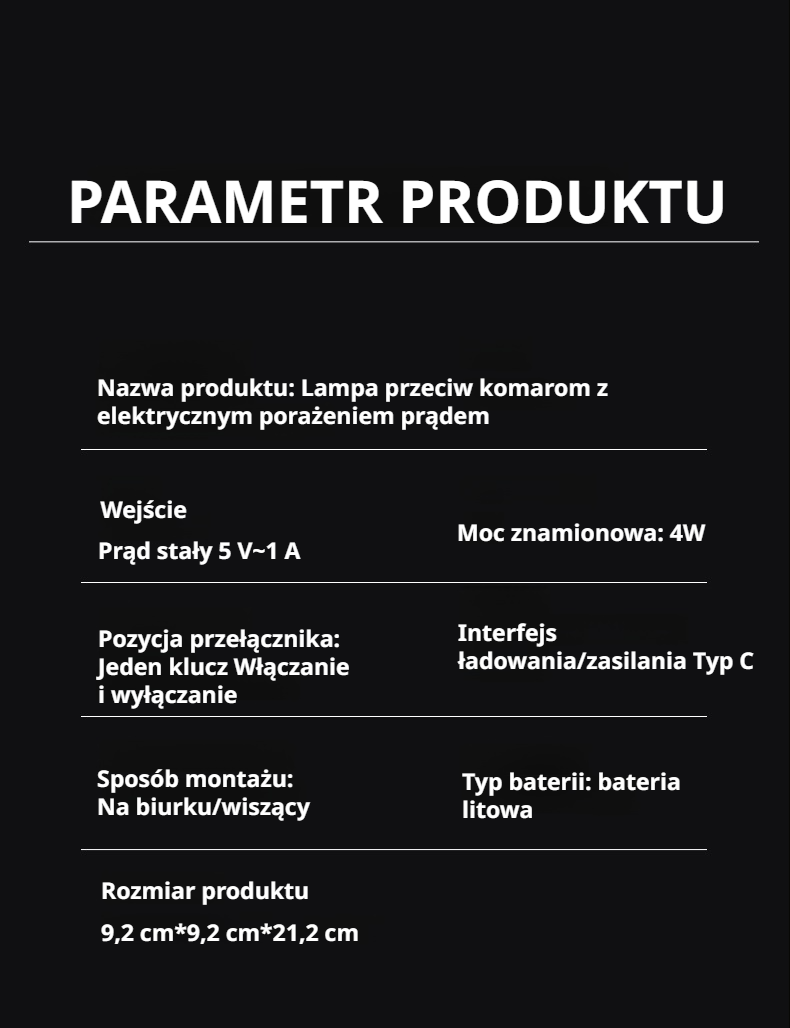 PARAMETR PRODUKTU

Nazwa produktu: Lampa przeciw komarom z elektrycznym porażeniem prądem

Wejście

Prąd stały 5 V~1 A

Moc znamionowa: 4W

Pozycja przełącznika: Jeden klucz Włączanie i wyłączanie

Interfejs ładowania/zasilania Typ C

Sposób montażu: Na biurku/wiszący

Typ baterii: bateria litowa

Rozmiar produktu

9,2 cm*9,2 cm*21,2 cm